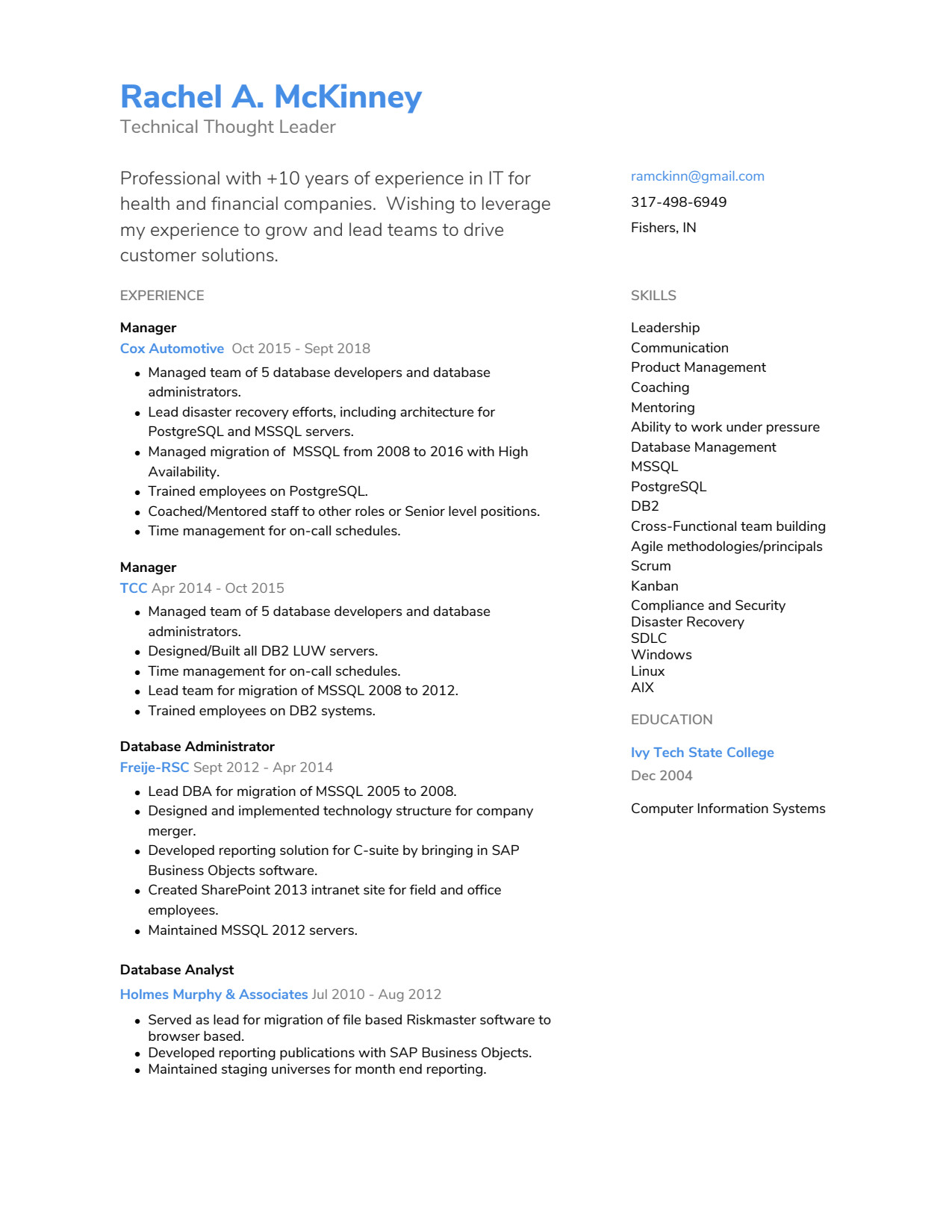 Rachel A. McKinney
Technical Thought Leader

Professional with +10 years of experience in IT for health and financial companies. Wishing to leverage my experience to grow and lead teams to drive customer solutions.

EXPERIENCE

Manager
Cox Automotive Oct 2015 - Sept 2018
• Managed team of 5 database developers and database administrators.
• Lead disaster recovery efforts, including architecture for PostgreSQL and MSSQL servers.
• Managed migration of MSSQL from 2008 to 2016 with High Availability.
• Trained employees on PostgreSQL.
• Coached/Mentored staff to other roles or Senior level positions.
• Time management for on-call schedules.

Manager
TCC Apr 2014 - Oct 2015
• Managed team of 5 database developers and database administrators.
• Designed/Built all DB2 LUW servers.
• Time management for on-call schedules.
• Lead team for migration of MSSQL 2008 to 2012.
• Trained employees on DB2 systems.

Database Administrator
Freije-RSC Sept 2012 - Apr 2014
• Lead DBA for migration of MSSQL 2005 to 2008.
• Designed and implemented technology structure for company merger.
• Developed reporting solution for C-suite by bringing in SAP Business Objects software.
• Created SharePoint 2013 intranet site for field and office employees.
• Maintained MSSQL 2012 servers.

Database Analyst
Holmes Murphy & Associates Jul 2010 - Aug 2012
• Served as lead for migration of file based Riskmaster software to browser based.
• Developed reporting publications with SAP Business Objects.
• Maintained staging universes for month end reporting.

ramckinn@gmail.com
317-498-6949
Fishers, IN

SKILLS

Leadership
Communication
Product Management
Coaching
Mentoring
Ability to work under pressure
Database Management
MSSQL
PostgreSQL
DB2
Cross-Functional team building
Agile methodologies/principals
Scrum
Kanban
Compliance and Security
Disaster Recovery
SDLC
Windows
Linux
AIX

EDUCATION

Ivy Tech State College
Dec 2004

Computer Information Systems